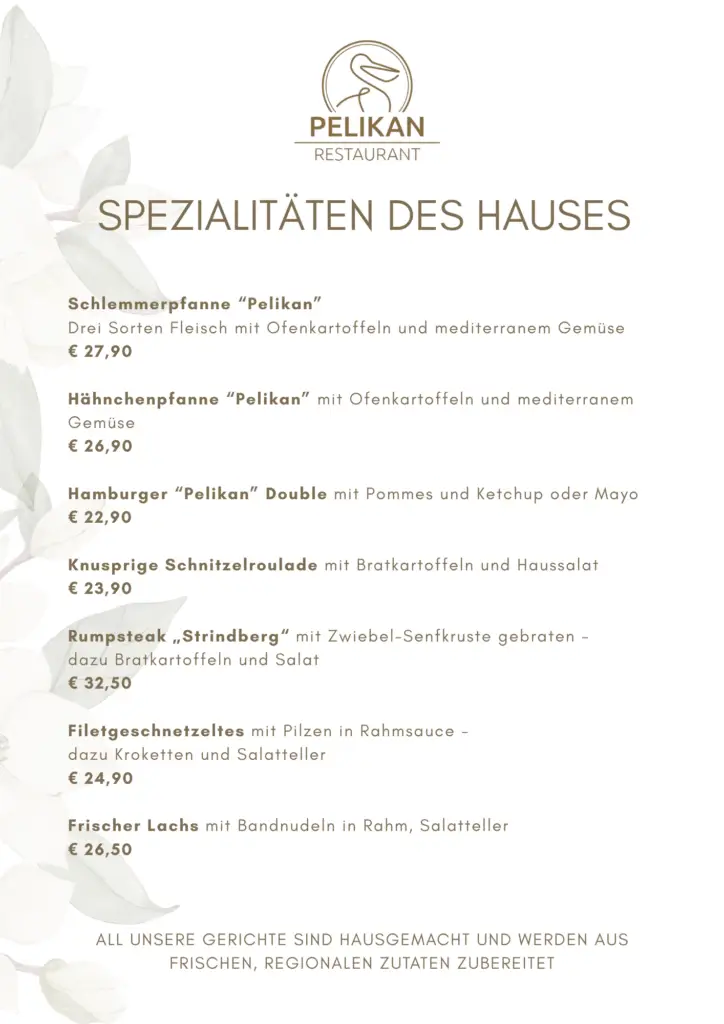 PELIKAN
RESTAURANT

SPEZIALITÄTEN DES HAUSES

Schlemmerpfanne “Pelikan”
Drei Sorten Fleisch mit Ofenkartoffeln und mediterranem Gemüse
€ 27,90

Hähnchenpfanne “Pelikan” mit Ofenkartoffeln und mediterranem Gemüse
€ 26,90

Hamburger “Pelikan” Double mit Pommes und Ketchup oder Mayo
€ 22,90

Knusprige Schnitzelroulade mit Bratkartoffeln und Haussalat
€ 23,90

Rumpsteak „Strindberg“ mit Zwiebel-Senfkruste gebraten – dazu Bratkartoffeln und Salat
€ 32,50

Filetgeschnetzeltes mit Pilzen in Rahmsauce – dazu Kroketten und Salatteller
€ 24,90

Frischer Lachs mit Bandnudeln in Rahm, Salatteller
€ 26,50

ALL UNSERE GERICHTE SIND HAUSGEMACHT UND WERDEN AUS FRISCHEN, REGIONALEN ZUTATEN ZUBEREITET